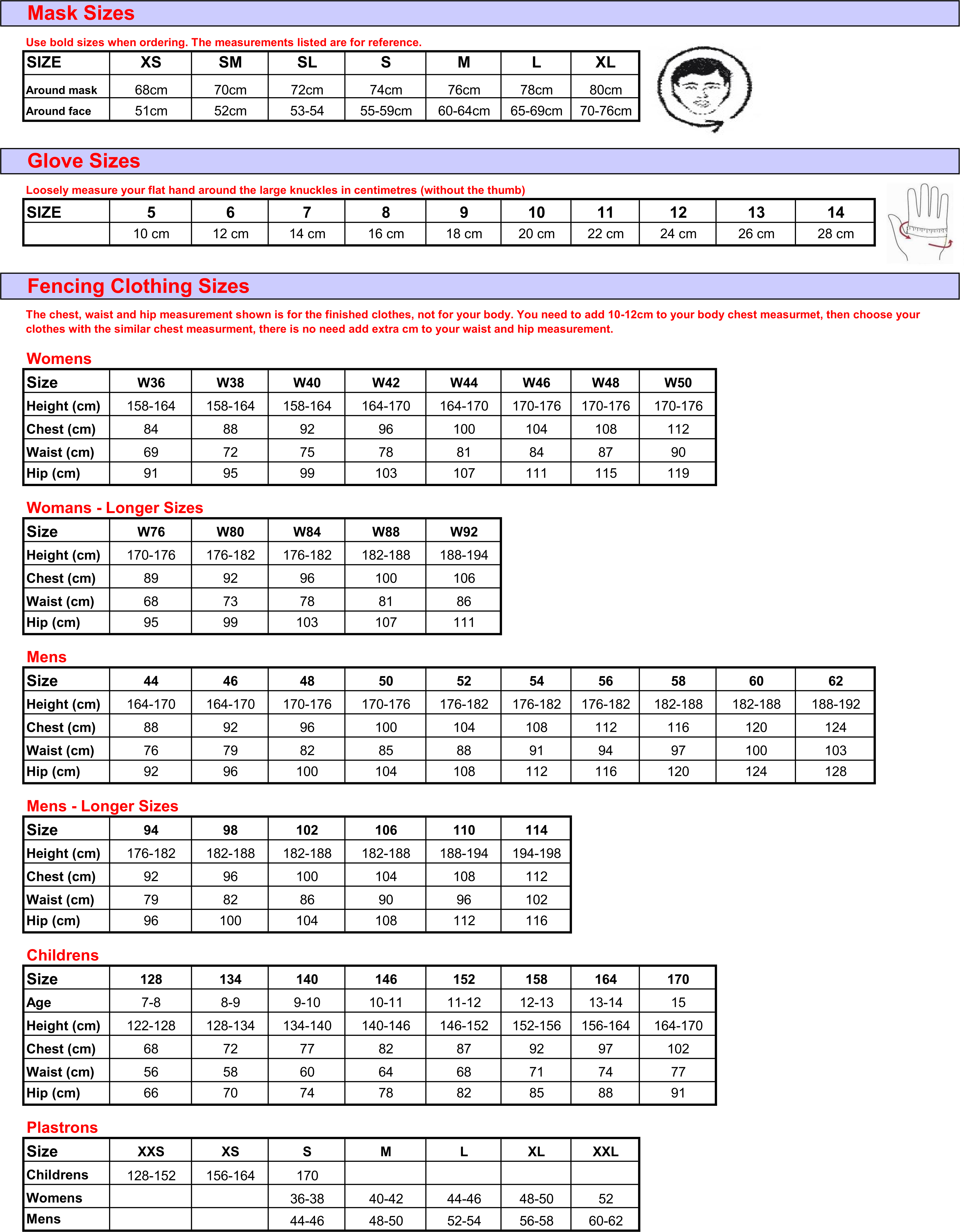 Mask Sizes

Use bold sizes when ordering. The measurements listed are for reference.

| SIZE | XS | SM | SL | S | M | L | XL |
|---|---|---|---|---|---|---|---|
| Around mask | 68cm | 70cm | 72cm | 74cm | 76cm | 78cm | 80cm |
| Around face | 51cm | 52cm | 53-54 | 55-59cm | 60-64cm | 65-69cm | 70-76cm |

Glove Sizes

Loosely measure your flat hand around the large knuckles in centimetres (without the thumb)

| SIZE | 5 | 6 | 7 | 8 | 9 | 10 | 11 | 12 | 13 | 14 |
|---|---|---|---|---|---|---|---|---|---|---|
| | 10 cm | 12 cm | 14 cm | 16 cm | 18 cm | 20 cm | 22 cm | 24 cm | 26 cm | 28 cm |

Fencing Clothing Sizes

The chest, waist and hip measurement shown is for the finished clothes, not for your body. You need to add 10-12cm to your body chest measurmet, then choose your clothes with the similar chest measurment, there is no need add extra cm to your waist and hip measurement.

Womens

| Size | W36 | W38 | W40 | W42 | W44 | W46 | W48 | W50 |
|---|---|---|---|---|---|---|---|---|
| Height (cm) | 158-164 | 158-164 | 158-164 | 164-170 | 164-170 | 170-176 | 170-176 | 170-176 |
| Chest (cm) | 84 | 88 | 92 | 96 | 100 | 104 | 108 | 112 |
| Waist (cm) | 69 | 72 | 75 | 78 | 81 | 84 | 87 | 90 |
| Hip (cm) | 91 | 95 | 99 | 103 | 107 | 111 | 115 | 119 |

Womans - Longer Sizes

| Size | W76 | W80 | W84 | W88 | W92 |
|---|---|---|---|---|---|
| Height (cm) | 170-176 | 176-182 | 176-182 | 182-188 | 188-194 |
| Chest (cm) | 89 | 92 | 96 | 100 | 106 |
| Waist (cm) | 68 | 73 | 78 | 81 | 86 |
| Hip (cm) | 95 | 99 | 103 | 107 | 111 |

Mens

| Size | 44 | 46 | 48 | 50 | 52 | 54 | 56 | 58 | 60 | 62 |
|---|---|---|---|---|---|---|---|---|---|---|
| Height (cm) | 164-170 | 164-170 | 170-176 | 170-176 | 176-182 | 176-182 | 176-182 | 182-188 | 182-188 | 188-192 |
| Chest (cm) | 88 | 92 | 96 | 100 | 104 | 108 | 112 | 116 | 120 | 124 |
| Waist (cm) | 76 | 79 | 82 | 85 | 88 | 91 | 94 | 97 | 100 | 103 |
| Hip (cm) | 92 | 96 | 100 | 104 | 108 | 112 | 116 | 120 | 124 | 128 |

Mens - Longer Sizes

| Size | 94 | 98 | 102 | 106 | 110 | 114 |
|---|---|---|---|---|---|---|
| Height (cm) | 176-182 | 182-188 | 182-188 | 182-188 | 188-194 | 194-198 |
| Chest (cm) | 92 | 96 | 100 | 104 | 108 | 112 |
| Waist (cm) | 79 | 82 | 86 | 90 | 96 | 102 |
| Hip (cm) | 96 | 100 | 104 | 108 | 112 | 116 |

Childrens

| Size | 128 | 134 | 140 | 146 | 152 | 158 | 164 | 170 |
|---|---|---|---|---|---|---|---|---|
| Age | 7-8 | 8-9 | 9-10 | 10-11 | 11-12 | 12-13 | 13-14 | 15 |
| Height (cm) | 122-128 | 128-134 | 134-140 | 140-146 | 146-152 | 152-156 | 156-164 | 164-170 |
| Chest (cm) | 68 | 72 | 77 | 82 | 87 | 92 | 97 | 102 |
| Waist (cm) | 56 | 58 | 60 | 64 | 68 | 71 | 74 | 77 |
| Hip (cm) | 66 | 70 | 74 | 78 | 82 | 85 | 88 | 91 |

Plastrons

| Size | XXS | XS | S | M | L | XL | XXL |
|---|---|---|---|---|---|---|---|
| Childrens | 128-152 | 156-164 | 170 | | | | |
| Womens | | | 36-38 | 40-42 | 44-46 | 48-50 | 52 |
| Mens | | | 44-46 | 48-50 | 52-54 | 56-58 | 60-62 |